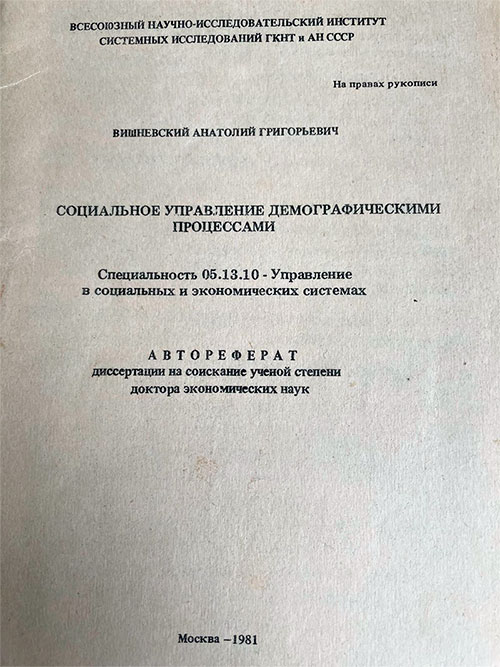 ВСЕСОЮЗНЫЙ НАУЧНО-ИССЛЕДОВАТЕЛЬСКИЙ ИНСТИТУТ
СИСТЕМНЫХ ИССЛЕДОВАНИЙ ГКНТ и АН СССР

На правах рукописи

ВИШНЕВСКИЙ АНАТОЛИЙ ГРИГОРЬЕВИЧ

СОЦИАЛЬНОЕ УПРАВЛЕНИЕ ДЕМОГРАФИЧЕСКИМИ ПРОЦЕССАМИ

Специальность 05.13.10 - Управление в социальных и экономических системах

АВТОРЕФЕРАТ
диссертации на соискание ученой степени доктора экономических наук

Москва –1981